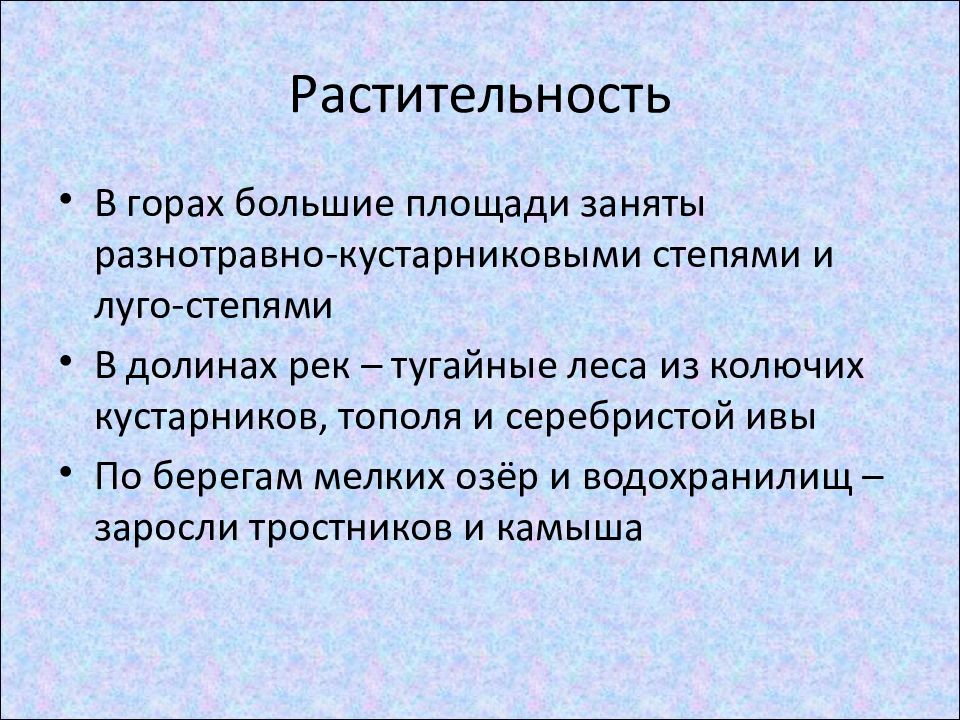 Растительность

• В горах большие площади заняты разнотравно-кустарниковыми степями и луго-степями
• В долинах рек – тугайные леса из колючих кустарников, тополя и серебристой ивы
• По берегам мелких озёр и водохранилищ – заросли тростников и камыша